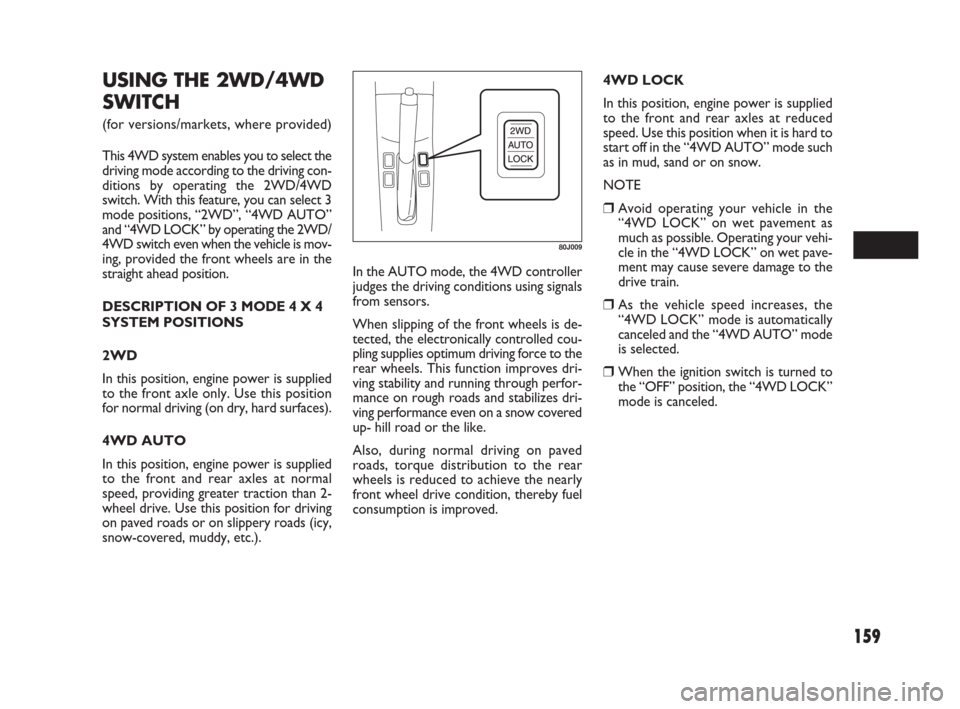 USING THE 2WD/4WD SWITCH

(for versions/markets, where provided)

This 4WD system enables you to select the driving mode according to the driving conditions by operating the 2WD/4WD switch. With this feature, you can select 3 mode positions, “2WD”, “4WD AUTO” and “4WD LOCK” by operating the 2WD/4WD switch even when the vehicle is moving, provided the front wheels are in the straight ahead position.

DESCRIPTION OF 3 MODE 4 X 4 SYSTEM POSITIONS

2WD

In this position, engine power is supplied to the front axle only. Use this position for normal driving (on dry, hard surfaces).

4WD AUTO

In this position, engine power is supplied to the front and rear axles at normal speed, providing greater traction than 2-wheel drive. Use this position for driving on paved roads or on slippery roads (icy, snow-covered, muddy, etc.).

2WD
AUTO
LOCK

80J009

In the AUTO mode, the 4WD controller judges the driving conditions using signals from sensors.

When slipping of the front wheels is detected, the electronically controlled coupling supplies optimum driving force to the rear wheels. This function improves driving stability and running through performance on rough roads and stabilizes driving performance even on a snow covered up- hill road or the like.

Also, during normal driving on paved roads, torque distribution to the rear wheels is reduced to achieve the nearly front wheel drive condition, thereby fuel consumption is improved.

4WD LOCK

In this position, engine power is supplied to the front and rear axles at reduced speed. Use this position when it is hard to start off in the “4WD AUTO” mode such as in mud, sand or on snow.

NOTE

❒ Avoid operating your vehicle in the “4WD LOCK” on wet pavement as much as possible. Operating your vehicle in the “4WD LOCK” on wet pavement may cause severe damage to the drive train.

❒ As the vehicle speed increases, the “4WD LOCK” mode is automatically canceled and the “4WD AUTO” mode is selected.

❒ When the ignition switch is turned to the “OFF” position, the “4WD LOCK” mode is canceled.

159

carmanualsonline.info